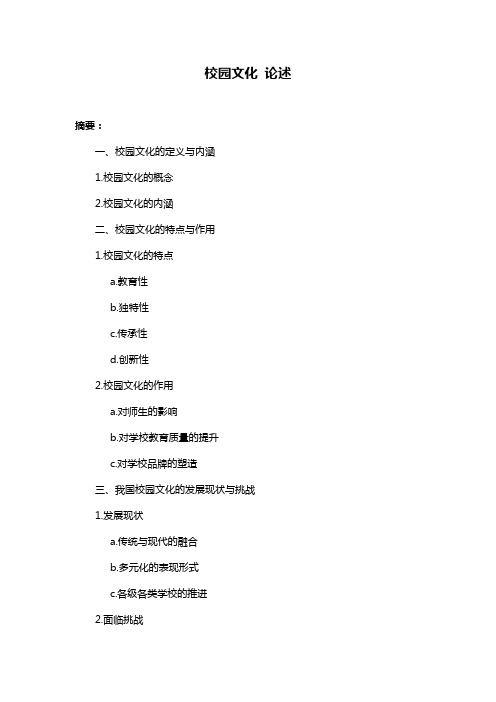 校园文化 论述

摘要：

一、校园文化的定义与内涵

1.校园文化的概念

2.校园文化的内涵

二、校园文化的特点与作用

1.校园文化的特点

a.教育性

b.独特性

c.传承性

d.创新性

2.校园文化的作用

a.对师生的影响

b.对学校教育质量的提升

c.对学校品牌的塑造

三、我国校园文化的发展现状与挑战

1.发展现状

a.传统与现代的融合

b.多元化的表现形式

c.各级各类学校的推进

2.面临挑战